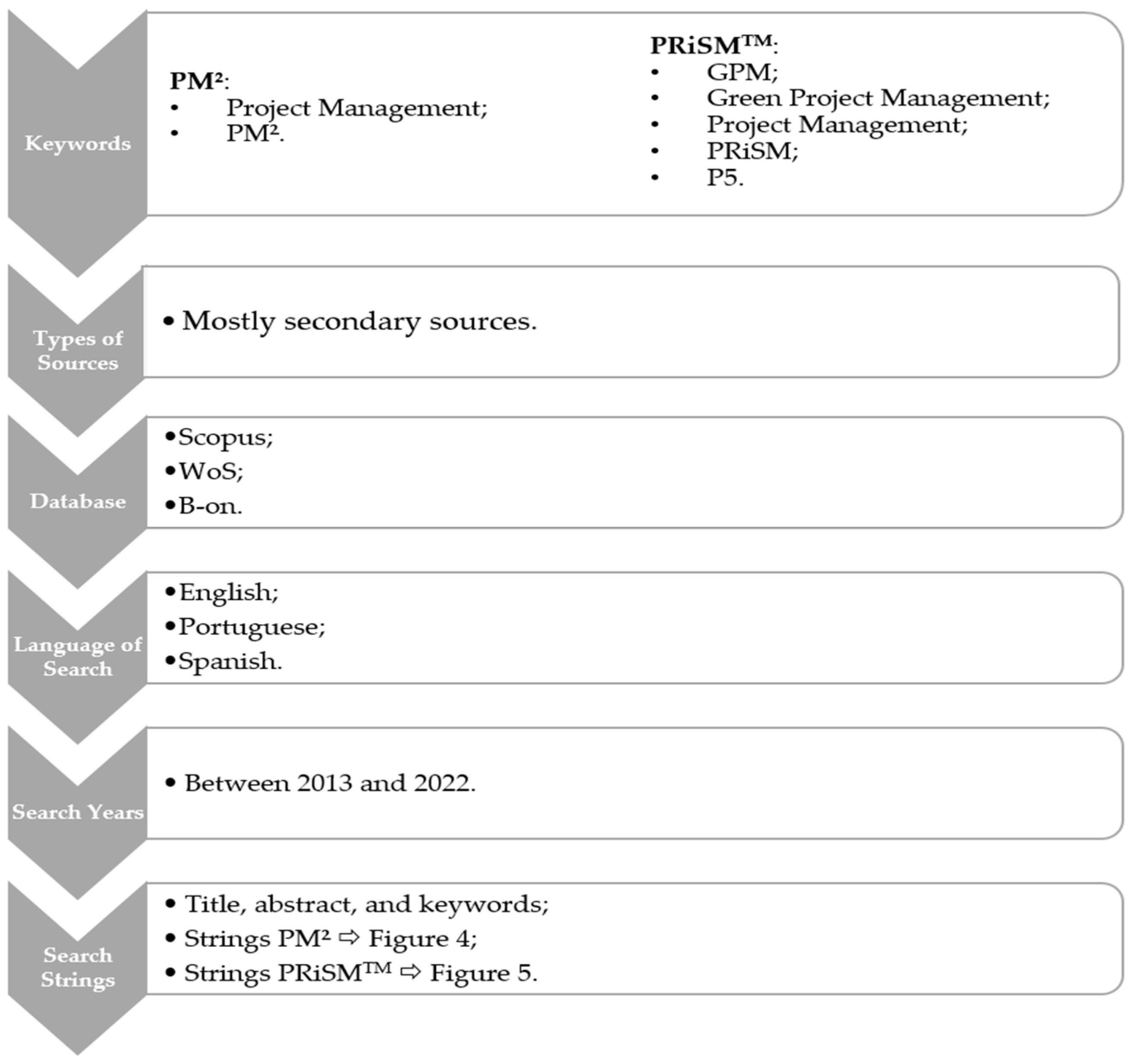 Keywords

PM²:
• Project Management;
• PM².

PRiSM™:
• GPM;
• Green Project Management;
• Project Management;
• PRiSM;
• P5.

Types of Sources

• Mostly secondary sources.

Database

• Scopus;
• WoS;
• B-on.

Language of Search

• English;
• Portuguese;
• Spanish.

Search Years

• Between 2013 and 2022.

Search Strings

• Title, abstract, and keywords;
• Strings PM² ⇨ Figure 4;
• Strings PRiSM™ ⇨ Figure 5.